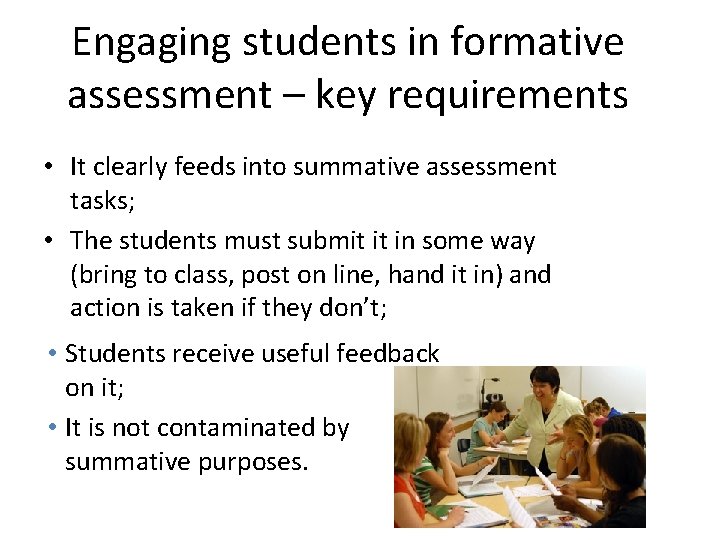 Engaging students in formative assessment – key requirements

• It clearly feeds into summative assessment tasks;
• The students must submit it in some way (bring to class, post on line, hand it in) and action is taken if they don't;
• Students receive useful feedback on it;
• It is not contaminated by summative purposes.